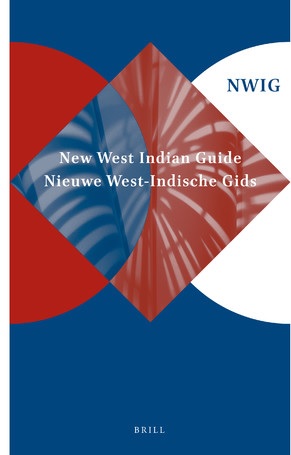 NWIG

New West Indian Guide
Nieuwe West-Indische Gids

BRILL